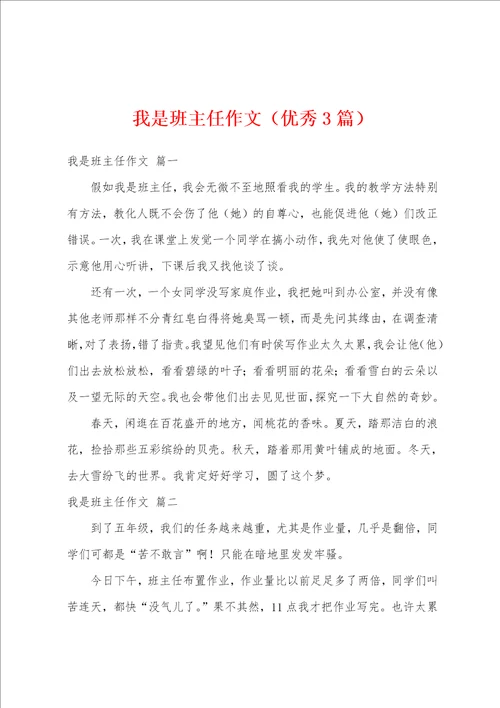 我是班主任作文（优秀3篇）

我是班主任作文 篇一

假如我是班主任，我会无微不至地照看我的学生。我的教学方法特别有方法，教化人既不会伤了他（她）的自尊心，也能促进他（她）们改正错误。一次，我在课堂上发觉一个同学在搞小动作，我先对他使了使眼色，示意他用心听讲，下课后我又找他谈了谈。

还有一次，一个女同学没写家庭作业，我把她叫到办公室，并没有像其他老师那样不分青红皂白得将她臭骂一顿，而是先问其缘由，在调查清晰，对了表扬，错了指责。我望见他们有时侯写作业太久太累，我会让他（他）们出去放松放松，看看碧绿的叶子；看看明丽的花朵；看看雪白的云朵以及一望无际的天空。我也会带他们出去见见世面，探究一下大自然的奇妙。

春天，闲逛在百花盛开的地方，闻桃花的香味。夏天，踏那洁白的浪花，捡拾那些五彩缤纷的贝壳。秋天，踏着那用黄叶铺成的地面。冬天，去大雪纷飞的世界。我肯定好好学习，圆了这个梦。

我是班主任作文 篇二

到了五年级，我们的任务越来越重，尤其是作业量，几乎是翻倍，同学们可都是“苦不敢言”啊！只能在暗地里发发牢骚。

今日下午，班主任布置作业，作业量比以前足足多了两倍，同学们叫苦连天，都快“没气儿了。”果不其然，11点我才把作业写完。也许太累